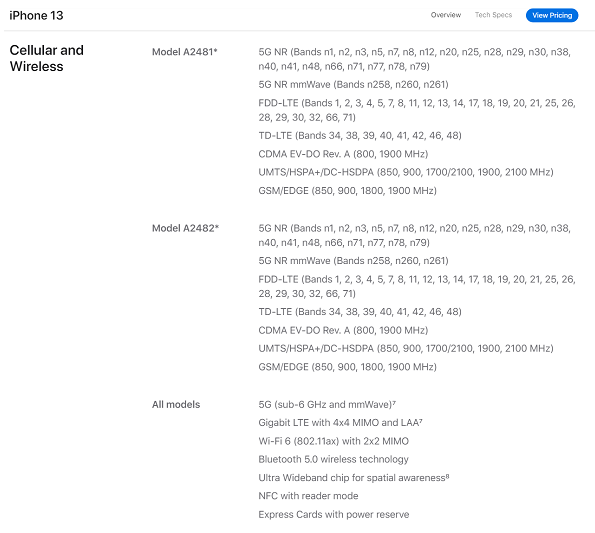 iPhone 13

Overview Tech Specs View Pricing

Cellular and Wireless

Model A2481*

5G NR (Bands n1, n2, n3, n5, n7, n8, n12, n20, n25, n28, n29, n30, n38, n40, n41, n48, n66, n71, n77, n78, n79)

5G NR mmWave (Bands n258, n260, n261)

FDD-LTE (Bands 1, 2, 3, 4, 5, 7, 8, 11, 12, 13, 14, 17, 18, 19, 20, 21, 25, 26, 28, 29, 30, 32, 66, 71)

TD-LTE (Bands 34, 38, 39, 40, 41, 42, 46, 48)

CDMA EV-DO Rev. A (800, 1900 MHz)

UMTS/HSPA+/DC-HSDPA (850, 900, 1700/2100, 1900, 2100 MHz)

GSM/EDGE (850, 900, 1800, 1900 MHz)

Model A2482*

5G NR (Bands n1, n2, n3, n5, n7, n8, n12, n20, n25, n28, n29, n30, n38, n40, n41, n48, n66, n71, n77, n78, n79)

5G NR mmWave (Bands n258, n260, n261)

FDD-LTE (Bands 1, 2, 3, 4, 5, 7, 8, 11, 12, 13, 14, 17, 18, 19, 20, 21, 25, 26, 28, 29, 30, 32, 66, 71)

TD-LTE (Bands 34, 38, 39, 40, 41, 42, 46, 48)

CDMA EV-DO Rev. A (800, 1900 MHz)

UMTS/HSPA+/DC-HSDPA (850, 900, 1700/2100, 1900, 2100 MHz)

GSM/EDGE (850, 900, 1800, 1900 MHz)

All models

5G (sub-6 GHz and mmWave)$^7$

Gigabit LTE with 4x4 MIMO and LAA$^7$

Wi-Fi 6 (802.11ax) with 2x2 MIMO

Bluetooth 5.0 wireless technology

Ultra Wideband chip for spatial awareness$^8$

NFC with reader mode

Express Cards with power reserve